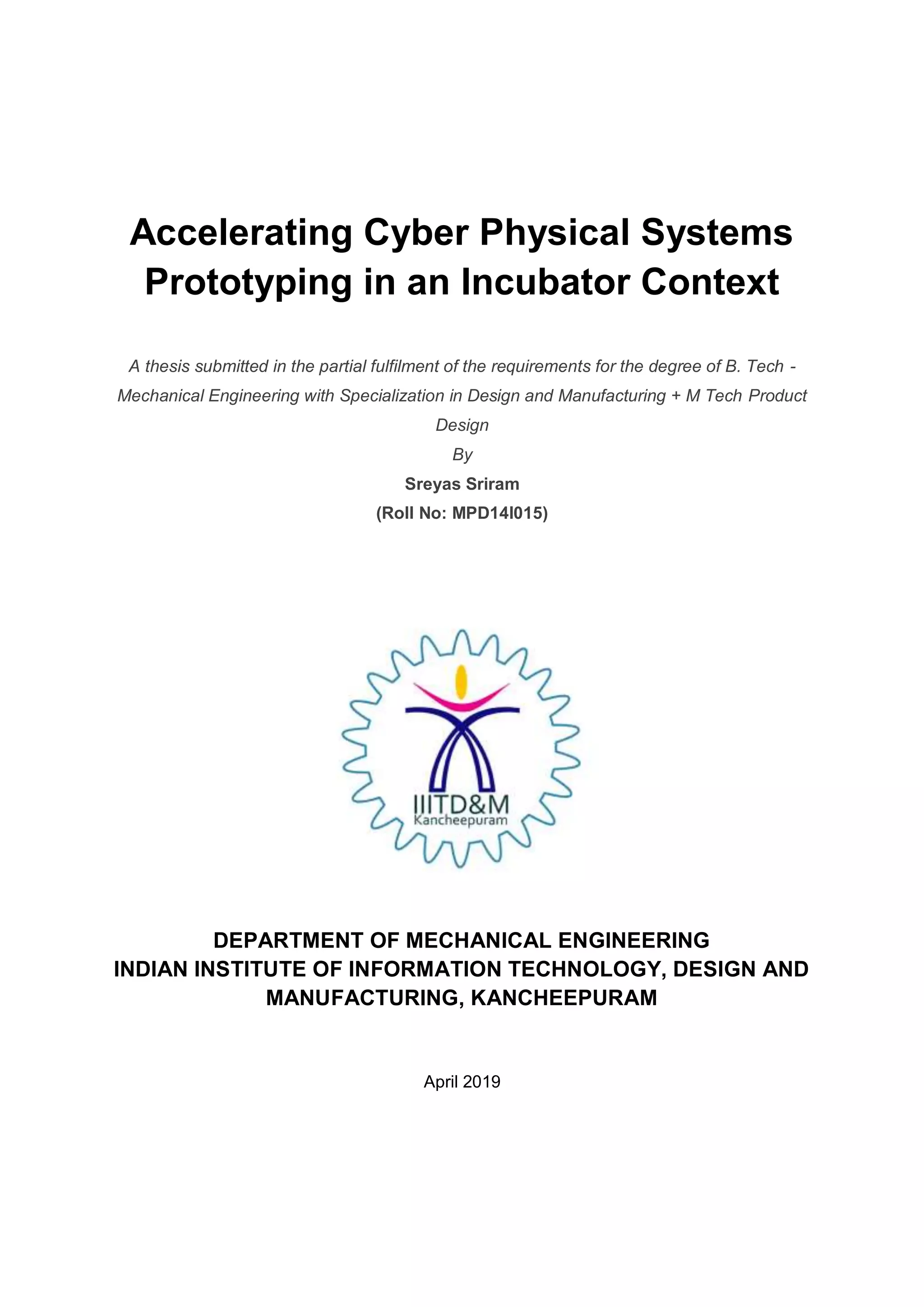 Accelerating Cyber Physical Systems Prototyping in an Incubator Context

A thesis submitted in the partial fulfilment of the requirements for the degree of B. Tech - Mechanical Engineering with Specialization in Design and Manufacturing + M Tech Product Design

By

Sreyas Sriram

(Roll No: MPD14I015)

IIITD&M
Kancheepuram

DEPARTMENT OF MECHANICAL ENGINEERING
INDIAN INSTITUTE OF INFORMATION TECHNOLOGY, DESIGN AND MANUFACTURING, KANCHEEPURAM

April 2019